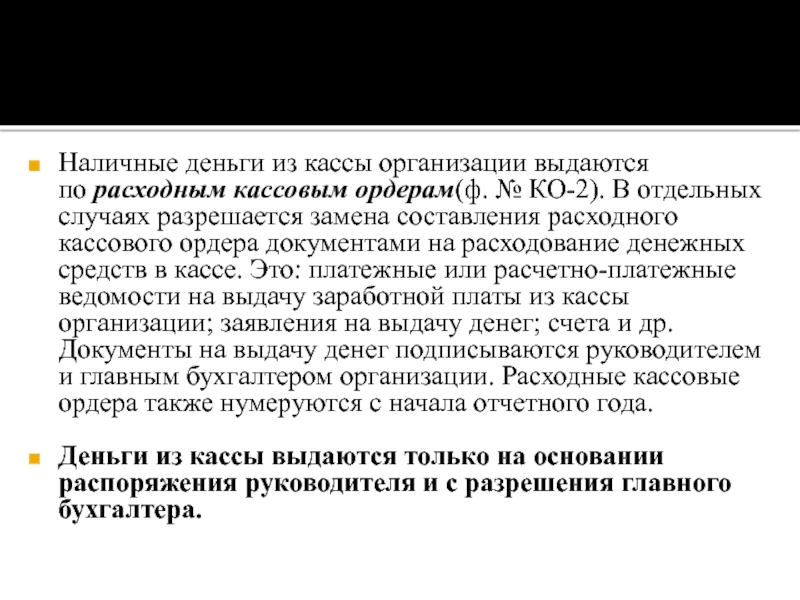 Наличные деньги из кассы организации выдаются по расходным кассовым ордерам(ф. № КО-2). В отдельных случаях разрешается замена составления расходного кассового ордера документами на расходование денежных средств в кассе. Это: платежные или расчетно-платежные ведомости на выдачу заработной платы из кассы организации; заявления на выдачу денег; счета и др. Документы на выдачу денег подписываются руководителем и главным бухгалтером организации. Расходные кассовые ордера также нумеруются с начала отчетного года.

Деньги из кассы выдаются только на основании распоряжения руководителя и с разрешения главного бухгалтера.